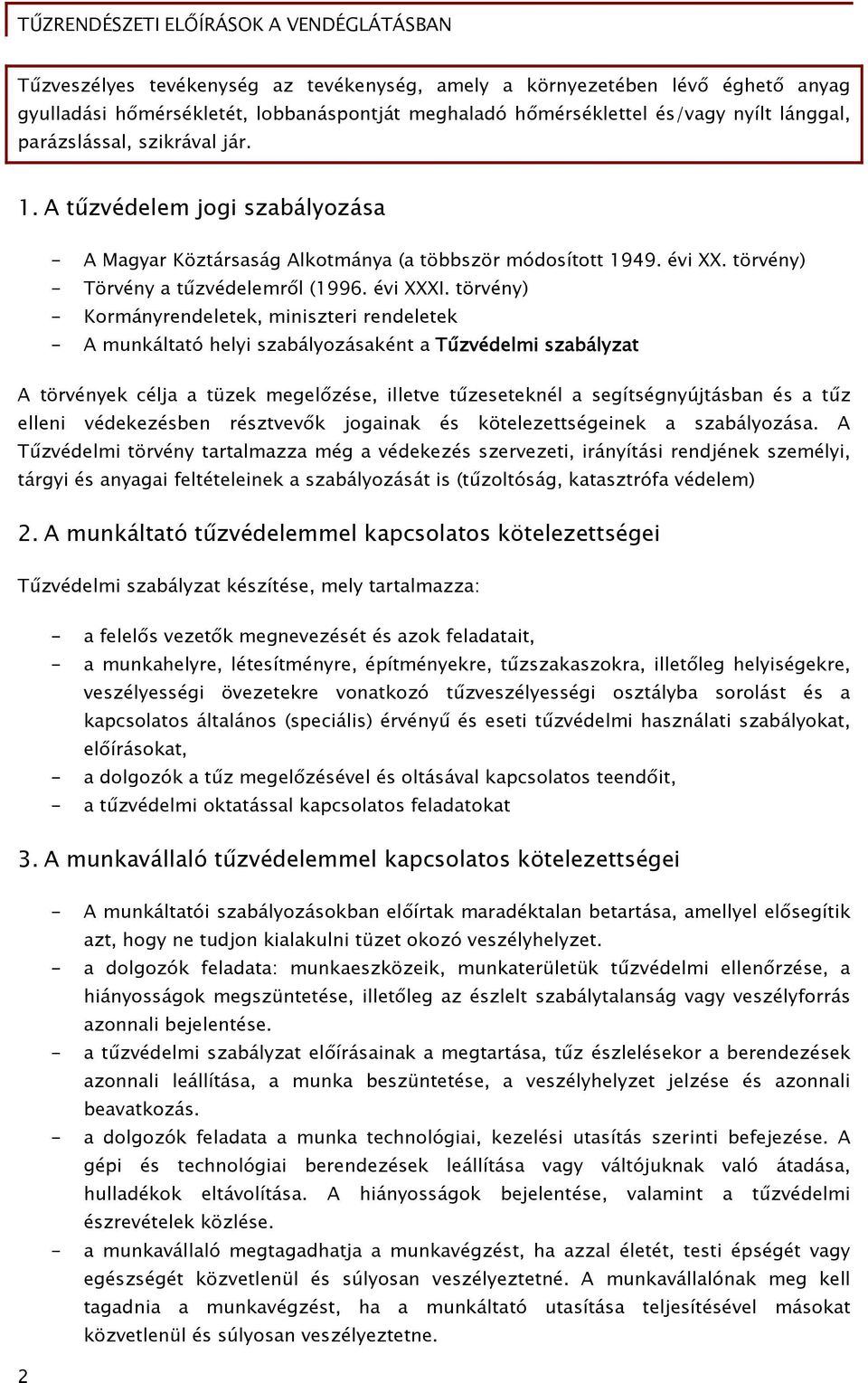 TŰZRENDÉSZETI ELŐÍRÁSOK A VENDÉGLÁTÁSBAN

Tűzveszélyes tevékenység az tevékenység, amely a környezetében lévő éghető anyag gyulladási hőmérsékletét, lobbanáspontját meghaladó hőmérséklettel és/vagy nyílt lánggal, parázslással, szikrával jár.

1. A tűzvédelem jogi szabályozása

- A Magyar Köztársaság Alkotmánya (a többször módosított 1949. évi XX. törvény)
- Törvény a tűzvédelemről (1996. évi XXXI. törvény)
- Kormányrendeletek, miniszteri rendeletek
- A munkáltató helyi szabályozásaként a Tűzvédelmi szabályzat

A törvények célja a tüzek megelőzése, illetve tűzeseteknél a segítségnyújtásban és a tűz elleni védekezésben résztvevők jogainak és kötelezettségeinek a szabályozása. A Tűzvédelmi törvény tartalmazza még a védekezés szervezeti, irányítási rendjének személyi, tárgyi és anyagai feltételeinek a szabályozását is (tűzoltóság, katasztrófa védelem)

2. A munkáltató tűzvédelemmel kapcsolatos kötelezettségei

Tűzvédelmi szabályzat készítése, mely tartalmazza:

- a felelős vezetők megnevezését és azok feladatait,
- a munkahelyre, létesítményre, építményekre, tűzszakaszokra, illetőleg helyiségekre, veszélyességi övezetekre vonatkozó tűzveszélyességi osztályba sorolást és a kapcsolatos általános (speciális) érvényű és eseti tűzvédelmi használati szabályokat, előírásokat,
- a dolgozók a tűz megelőzésével és oltásával kapcsolatos teendőit,
- a tűzvédelmi oktatással kapcsolatos feladatokat

3. A munkavállaló tűzvédelemmel kapcsolatos kötelezettségei

- A munkáltatói szabályozásokban előírtak maradéktalan betartása, amellyel elősegítik azt, hogy ne tudjon kialakulni tüzet okozó veszélyhelyzet.
- a dolgozók feladata: munkaeszközeik, munkaterületük tűzvédelmi ellenőrzése, a hiányosságok megszüntetése, illetőleg az észlelt szabálytalanság vagy veszélyforrás azonnali bejelentése.
- a tűzvédelmi szabályzat előírásainak a megtartása, tűz észlelésekor a berendezések azonnali leállítása, a munka beszüntetése, a veszélyhelyzet jelzése és azonnali beavatkozás.
- a dolgozók feladata a munka technológiai, kezelési utasítás szerinti befejezése. A gépi és technológiai berendezések leállítása vagy váltójuknak való átadása, hulladékok eltávolítása. A hiányosságok bejelentése, valamint a tűzvédelmi észrevételek közlése.
- a munkavállaló megtagadhatja a munkavégzést, ha azzal életét, testi épségét vagy egészségét közvetlenül és súlyosan veszélyeztetné. A munkavállalónak meg kell tagadnia a munkavégzést, ha a munkáltató utasítása teljesítésével másokat közvetlenül és súlyosan veszélyeztetne.

2